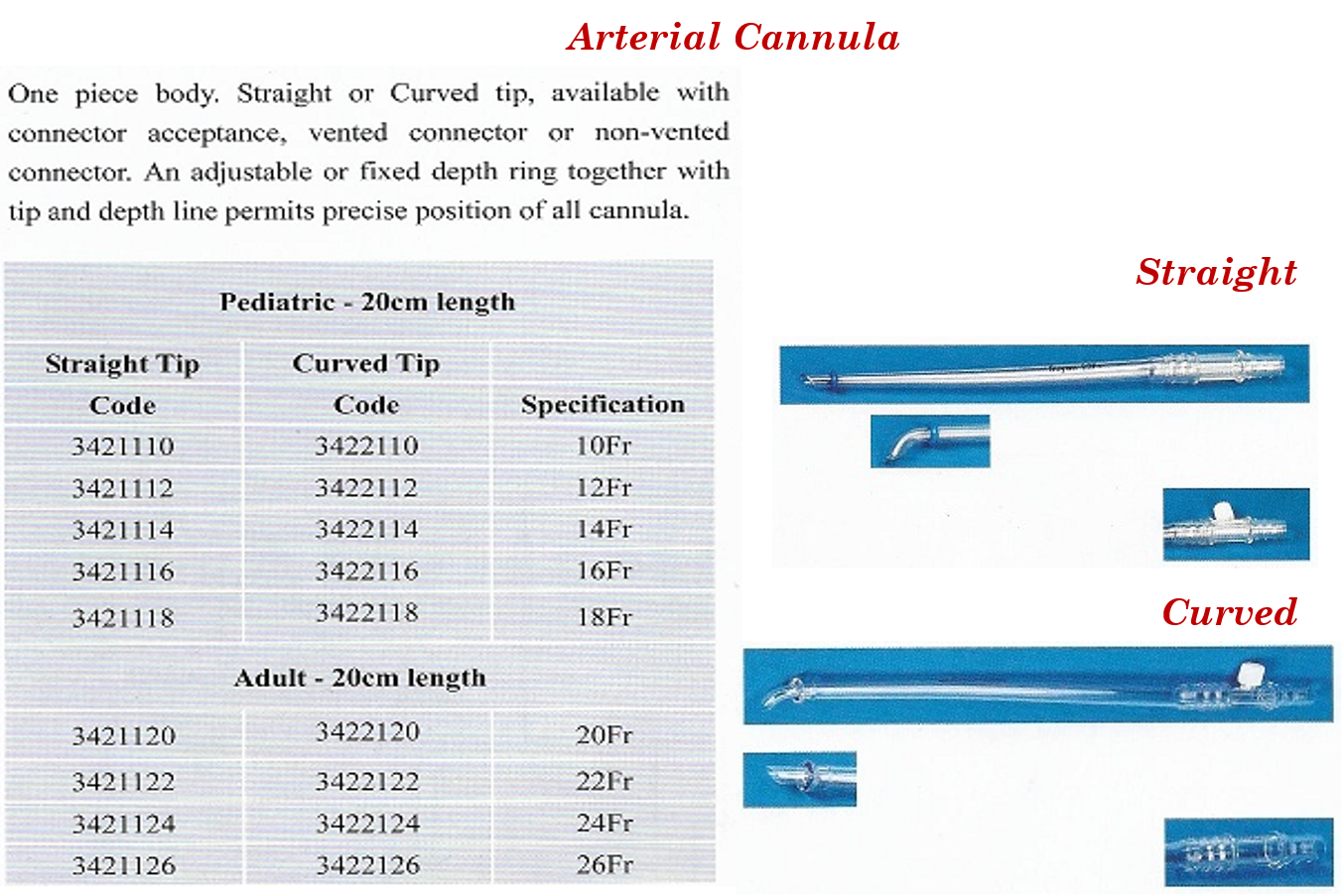 Arterial Cannula

One piece body. Straight or Curved tip, available with connector acceptance, vented connector or non-vented connector. An adjustable or fixed depth ring together with tip and depth line permits precise position of all cannula.

| Pediatric - 20cm length | | |
|---|---|---|
| Straight Tip Code | Curved Tip Code | Specification |
| 3421110 | 3422110 | 10Fr |
| 3421112 | 3422112 | 12Fr |
| 3421114 | 3422114 | 14Fr |
| 3421116 | 3422116 | 16Fr |
| 3421118 | 3422118 | 18Fr |
| Adult - 20cm length | | |
| 3421120 | 3422120 | 20Fr |
| 3421122 | 3422122 | 22Fr |
| 3421124 | 3422124 | 24Fr |
| 3421126 | 3422126 | 26Fr |

Straight

Curved